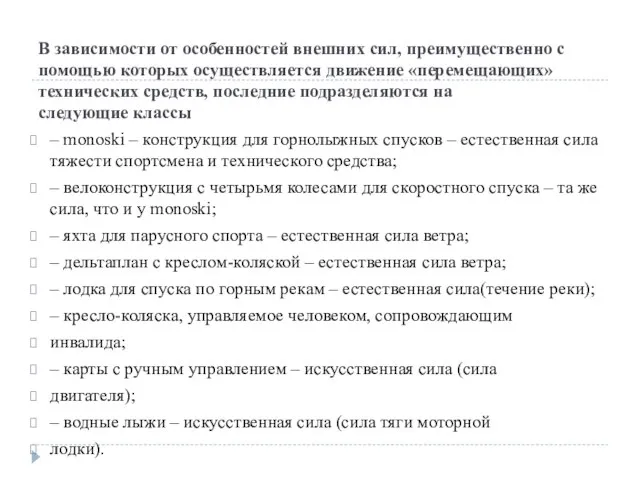 В зависимости от особенностей внешних сил, преимущественно с помощью которых осуществляется движение «перемещающих» технических средств, последние подразделяются на следующие классы

– monoski – конструкция для горнолыжных спусков – естественная сила тяжести спортсмена и технического средства;

– велоконструкция с четырьмя колесами для скоростного спуска – та же сила, что и у monoski;

– яхта для парусного спорта – естественная сила ветра;

– дельтаплан с креслом-коляской – естественная сила ветра;

– лодка для спуска по горным рекам – естественная сила(течение реки);

– кресло-коляска, управляемое человеком, сопровождающим

инвалида;

– карты с ручным управлением – искусственная сила (сила

двигателя);

– водные лыжи – искусственная сила (сила тяги моторной

лодки).